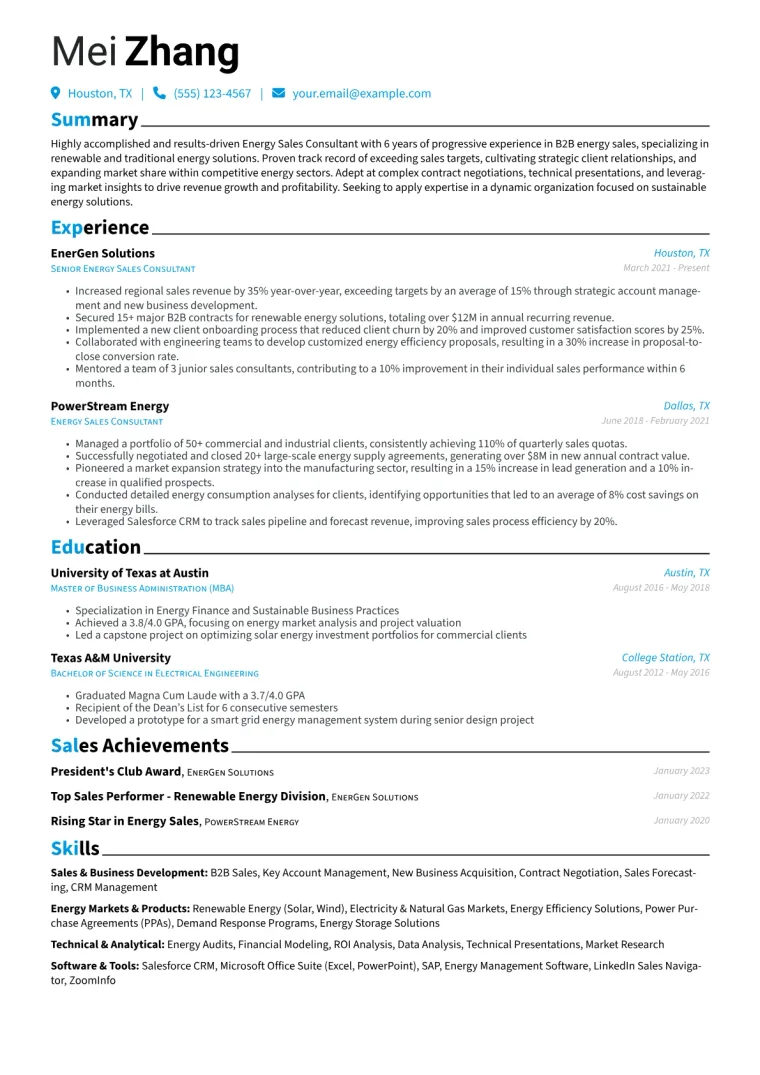 Mei Zhang

Houston, TX | (555) 123-4567 | your.email@example.com

Summary

Highly accomplished and results-driven Energy Sales Consultant with 6 years of progressive experience in B2B energy sales, specializing in renewable and traditional energy solutions. Proven track record of exceeding sales targets, cultivating strategic client relationships, and expanding market share within competitive energy sectors. Adept at complex contract negotiations, technical presentations, and leveraging market insights to drive revenue growth and profitability. Seeking to apply expertise in a dynamic organization focused on sustainable energy solutions.

Experience

EnerGen Solutions
Houston, TX
Senior Energy Sales Consultant
March 2021 - Present

• Increased regional sales revenue by 35% year-over-year, exceeding targets by an average of 15% through strategic account management and new business development.
• Secured 15+ major B2B contracts for renewable energy solutions, totaling over $12M in annual recurring revenue.
• Implemented a new client onboarding process that reduced client churn by 20% and improved customer satisfaction scores by 25%.
• Collaborated with engineering teams to develop customized energy efficiency proposals, resulting in a 30% increase in proposal-to-close conversion rate.
• Mentored a team of 3 junior sales consultants, contributing to a 10% improvement in their individual sales performance within 6 months.

PowerStream Energy
Dallas, TX
Energy Sales Consultant
June 2018 - February 2021

• Managed a portfolio of 50+ commercial and industrial clients, consistently achieving 110% of quarterly sales quotas.
• Successfully negotiated and closed 20+ large-scale energy supply agreements, generating over $8M in new annual contract value.
• Pioneered a market expansion strategy into the manufacturing sector, resulting in a 15% increase in lead generation and a 10% increase in qualified prospects.
• Conducted detailed energy consumption analyses for clients, identifying opportunities that led to an average of 8% cost savings on their energy bills.
• Leveraged Salesforce CRM to track sales pipeline and forecast revenue, improving sales process efficiency by 20%.

Education

University of Texas at Austin
Austin, TX
Master of Business Administration (MBA)
August 2016 - May 2018

• Specialization in Energy Finance and Sustainable Business Practices
• Achieved a 3.8/4.0 GPA, focusing on energy market analysis and project valuation
• Led a capstone project on optimizing solar energy investment portfolios for commercial clients

Texas A&M University
College Station, TX
Bachelor of Science in Electrical Engineering
August 2012 - May 2016

• Graduated Magna Cum Laude with a 3.7/4.0 GPA
• Recipient of the Dean's List for 6 consecutive semesters
• Developed a prototype for a smart grid energy management system during senior design project

Sales Achievements

President's Club Award, EnerGen Solutions
January 2023

Top Sales Performer - Renewable Energy Division, EnerGen Solutions
January 2022

Rising Star in Energy Sales, PowerStream Energy
January 2020

Skills

Sales & Business Development: B2B Sales, Key Account Management, New Business Acquisition, Contract Negotiation, Sales Forecasting, CRM Management

Energy Markets & Products: Renewable Energy (Solar, Wind), Electricity & Natural Gas Markets, Energy Efficiency Solutions, Power Purchase Agreements (PPAs), Demand Response Programs, Energy Storage Solutions

Technical & Analytical: Energy Audits, Financial Modeling, ROI Analysis, Data Analysis, Technical Presentations, Market Research

Software & Tools: Salesforce CRM, Microsoft Office Suite (Excel, PowerPoint), SAP, Energy Management Software, LinkedIn Sales Navigator, ZoomInfo